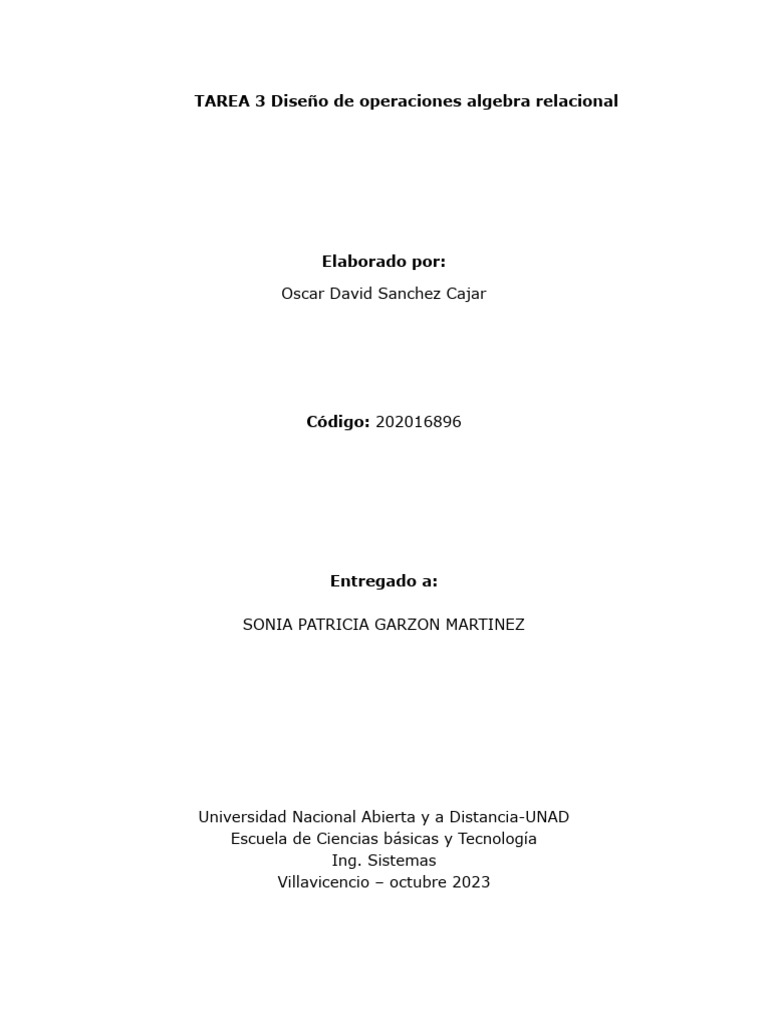 TAREA 3 Diseño de operaciones algebra relacional

Elaborado por:

Oscar David Sanchez Cajar

Código: 202016896

Entregado a:

SONIA PATRICIA GARZON MARTINEZ

Universidad Nacional Abierta y a Distancia-UNAD
Escuela de Ciencias básicas y Tecnología
Ing. Sistemas
Villavicencio – octubre 2023